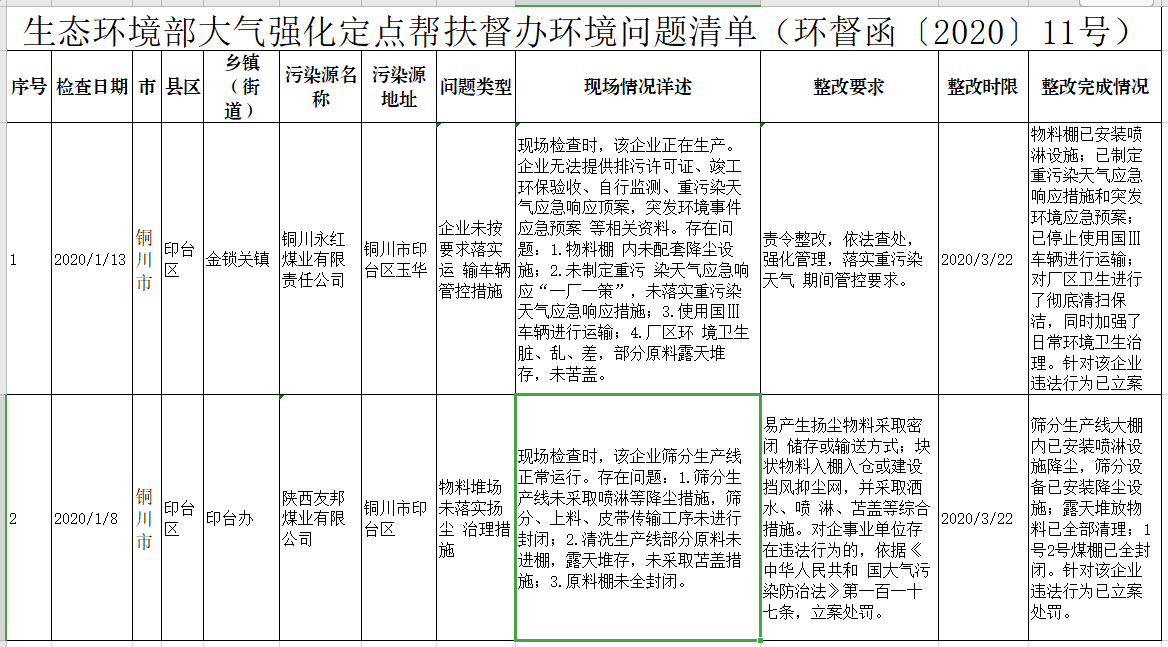 生态环境部大气强化定点帮扶督办环境问题清单（环督函〔2020〕11号）

| 序号 | 检查日期 | 市 | 县区 | 乡镇（街道） | 污染源名称 | 污染源地址 | 问题类型 | 现场情况详述 | 整改要求 | 整改时限 | 整改完成情况 |
|---|---|---|---|---|---|---|---|---|---|---|---|
| 1 | 2020/1/13 | 铜川市 | 印台区 | 金锁关镇 | 铜川永红煤业有限责任公司 | 铜川市印台区玉华 | 企业未按要求落实运 输车辆管控措施 | 现场检查时，该企业正在生产。企业无法提供排污许可证、竣工环保验收、自行监测、重污染天气应急响应顶案，突发环境事件应急预案 等相关资料。存在问题：1.物料棚 内未配套降尘设施；2.未制定重污 染天气应急响应“一厂一策”，未落实重污染天气应急响应措施；3.使用国Ⅲ车辆进行运输；4.厂区环 境卫生脏、乱、差，部分原料露天堆存，未苫盖。 | 责令整改，依法查处，强化管理，落实重污染天气 期间管控要求。 | 2020/3/22 | 物料棚已安装喷淋设施；已制定重污染天气应急响应措施和突发环境应急预案；已停止使用国Ⅲ车辆进行运输；对厂区卫生进行了彻底清扫保洁，同时加强了日常环境卫生治理。针对该企业违法行为已立案 |
| 2 | 2020/1/8 | 铜川市 | 印台区 | 印台办 | 陕西友邦煤业有限公司 | 铜川市印台区 | 物料堆场未落实扬尘 治理措施 | 现场检查时，该企业筛分生产线正常运行。存在问题：1.筛分生产线未采取喷淋等降尘措施，筛分、上料、皮带传输工序未进行封闭；2.清洗生产线部分原料未进棚，露天堆存，未采取苫盖措施；3.原料棚未全封闭。 | 易产生扬尘物料采取密闭 储存或输送方式；块状物料入棚入仓或建设挡风抑尘网，并采取洒水、喷 淋、苫盖等综合措施。对企事业单位存在违法行为的，依据《中华人民共和 国大气污染防治法》第一百一十七条，立案处罚。 | 2020/3/22 | 筛分生产线大棚内已安装喷淋设施降尘，筛分设备已安装降尘设施；露天堆放物料已全部清理；1号2号煤棚已全封闭。针对该企业违法行为已立案处罚。 |